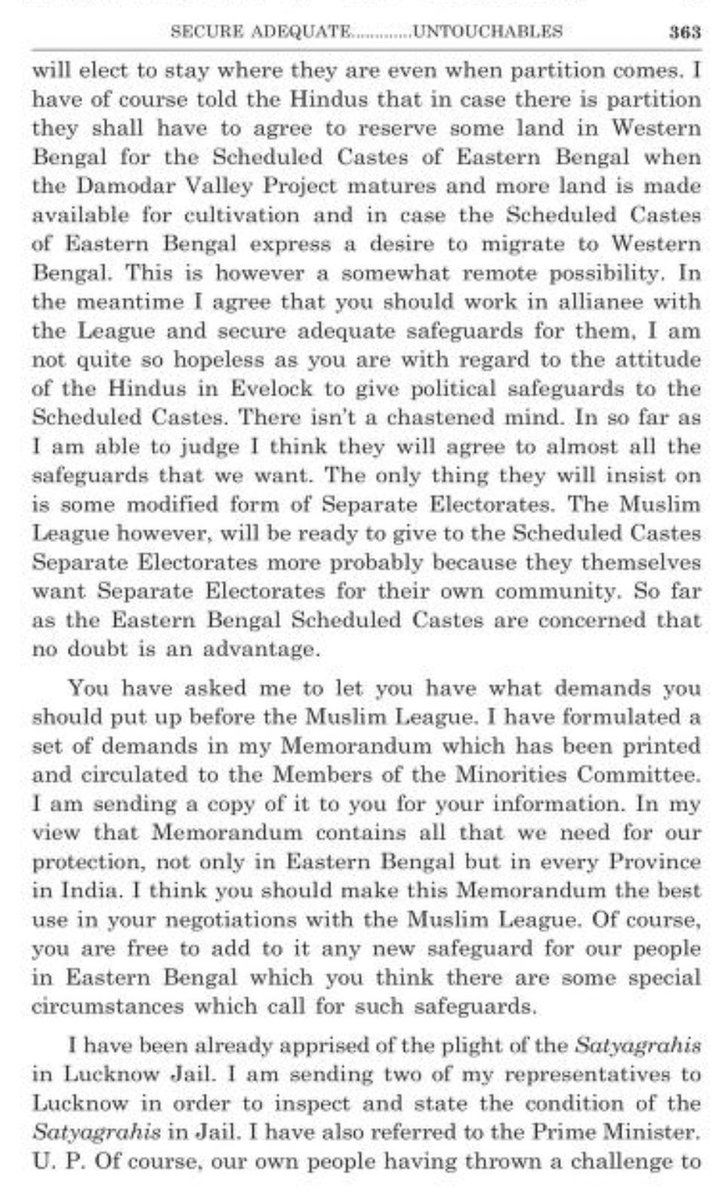 SECURE ADEQUATE............UNTOUCHABLES 363

will elect to stay where they are even when partition comes. I have of course told the Hindus that in case there is partition they shall have to agree to reserve some land in Western Bengal for the Scheduled Castes of Eastern Bengal when the Damodar Valley Project matures and more land is made available for cultivation and in case the Scheduled Castes of Eastern Bengal express a desire to migrate to Western Bengal. This is however a somewhat remote possibility. In the meantime I agree that you should work in allianee with the League and secure adequate safeguards for them, I am not quite so hopeless as you are with regard to the attitude of the Hindus in Evelock to give political safeguards to the Scheduled Castes. There isn't a chastened mind. In so far as I am able to judge I think they will agree to almost all the safeguards that we want. The only thing they will insist on is some modified form of Separate Electorates. The Muslim League however, will be ready to give to the Scheduled Castes Separate Electorates more probably because they themselves want Separate Electorates for their own community. So far as the Eastern Bengal Scheduled Castes are concerned that no doubt is an advantage.

You have asked me to let you have what demands you should put up before the Muslim League. I have formulated a set of demands in my Memorandum which has been printed and circulated to the Members of the Minorities Committee. I am sending a copy of it to you for your information. In my view that Memorandum contains all that we need for our protection, not only in Eastern Bengal but in every Province in India. I think you should make this Memorandum the best use in your negotiations with the Muslim League. Of course, you are free to add to it any new safeguard for our people in Eastern Bengal which you think there are some special circumstances which call for such safeguards.

I have been already apprised of the plight of the Satyagrahis in Lucknow Jail. I am sending two of my representatives to Lucknow in order to inspect and state the condition of the Satyagrahis in Jail. I have also referred to the Prime Minister. U. P. Of course, our own people having thrown a challenge to